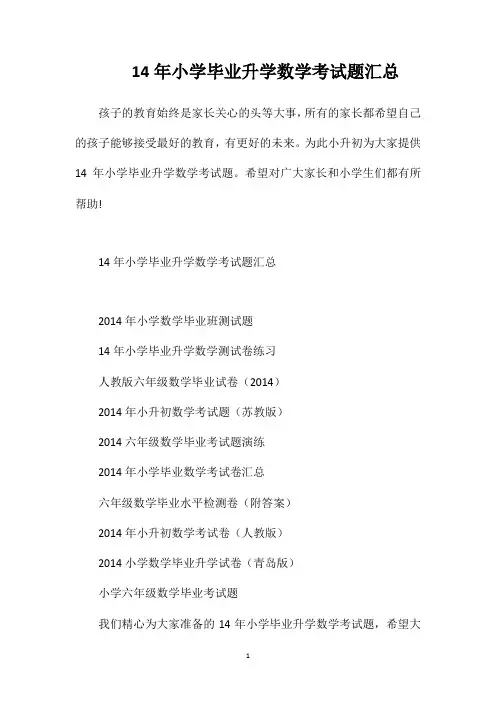 14 年小学毕业升学数学考试题汇总

孩子的教育始终是家长关心的头等大事，所有的家长都希望自己的孩子能够接受最好的教育，有更好的未来。为此小升初为大家提供 14 年小学毕业升学数学考试题。希望对广大家长和小学生们都有所帮助!

14 年小学毕业升学数学考试题汇总

2014 年小学数学毕业班测试题

14 年小学毕业升学数学测试卷练习

人教版六年级数学毕业试卷（2014）

2014 年小升初数学考试题（苏教版）

2014 六年级数学毕业考试题演练

2014 年小学毕业数学考试卷汇总

六年级数学毕业水平检测卷（附答案）

2014 年小升初数学考试卷（人教版）

2014 小学数学毕业升学试卷（青岛版）

小学六年级数学毕业考试题

我们精心为大家准备的 14 年小学毕业升学数学考试题，希望大

1